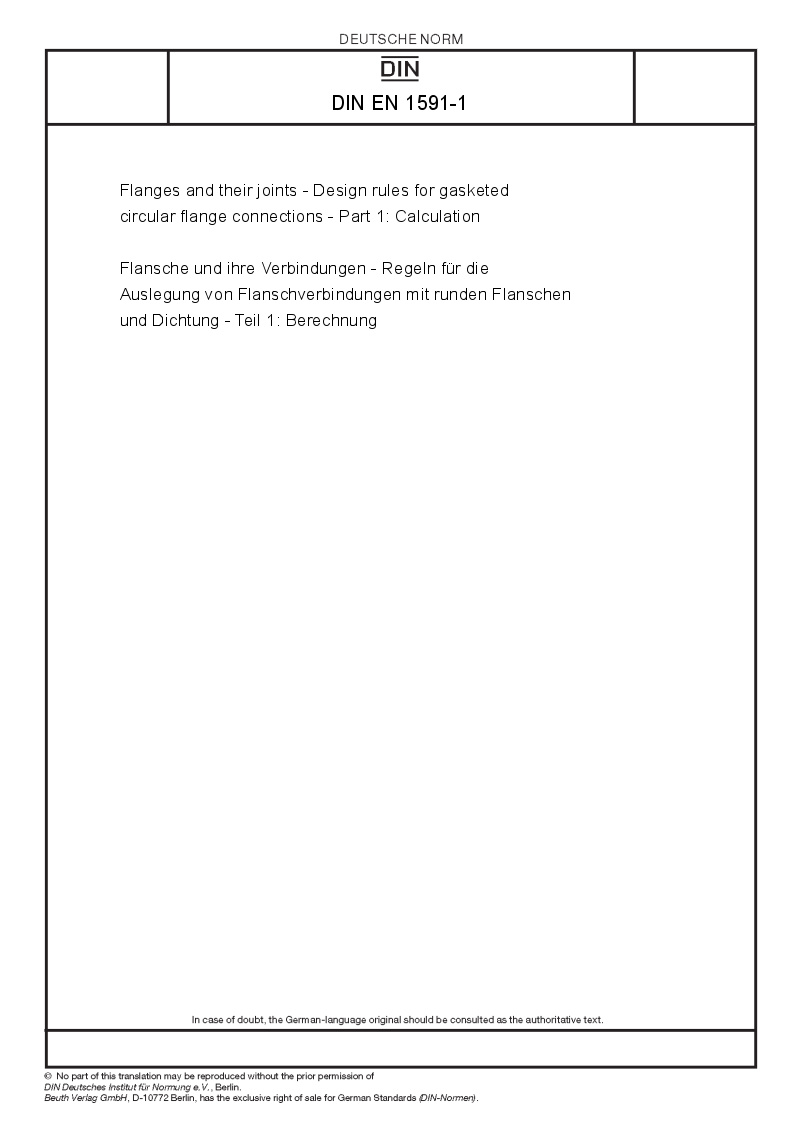 DEUTSCHE NORM

DIN

DIN EN 1591-1

Flanges and their joints - Design rules for gasketed circular flange connections - Part 1: Calculation

Flansche und ihre Verbindungen - Regeln für die Auslegung von Flanschverbindungen mit runden Flanschen und Dichtung - Teil 1: Berechnung

In case of doubt, the German-language original should be consulted as the authoritative text.

© No part of this translation may be reproduced without the prior permission of DIN Deutsches Institut für Normung e.V., Berlin.
Beuth Verlag GmbH, D-10772 Berlin, has the exclusive right of sale for German Standards (DIN-Normen).